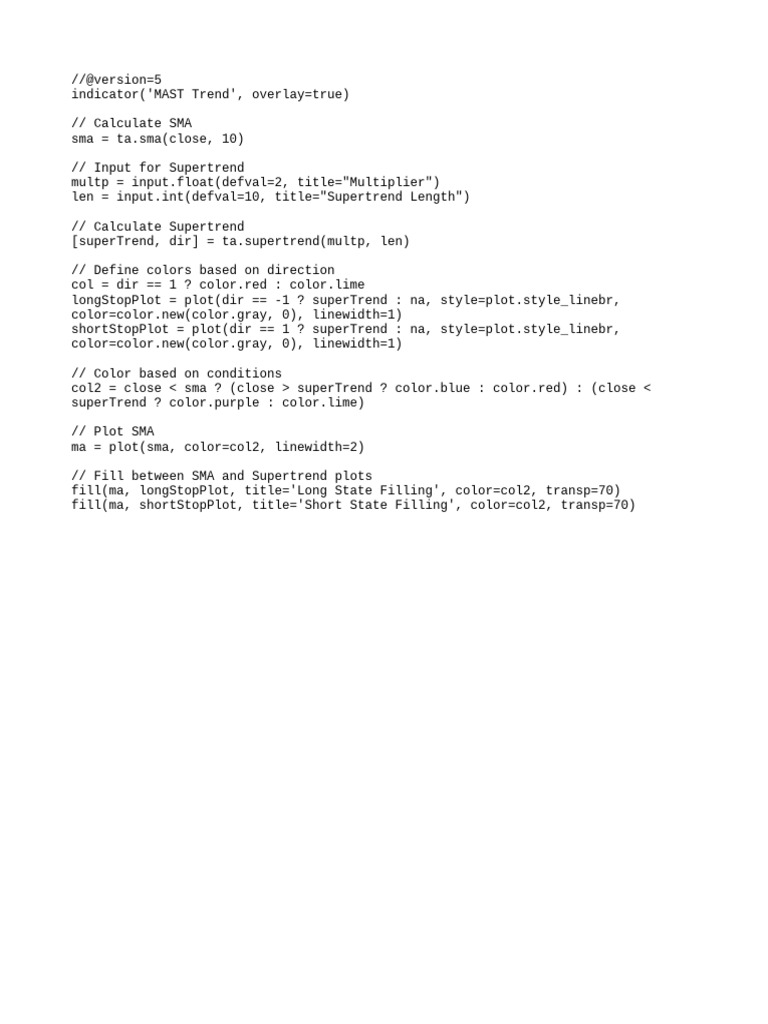 //@version=5
indicator('MAST Trend', overlay=true)

// Calculate SMA
sma = ta.sma(close, 10)

// Input for Supertrend
multp = input.float(defval=2, title="Multiplier")
len = input.int(defval=10, title="Supertrend Length")

// Calculate Supertrend
[superTrend, dir] = ta.supertrend(multp, len)

// Define colors based on direction
col = dir == 1 ? color.red : color.lime
longStopPlot = plot(dir == -1 ? superTrend : na, style=plot.style_linebr, color=color.new(color.gray, 0), linewidth=1)
shortStopPlot = plot(dir == 1 ? superTrend : na, style=plot.style_linebr, color=color.new(color.gray, 0), linewidth=1)

// Color based on conditions
col2 = close < sma ? (close > superTrend ? color.blue : color.red) : (close < superTrend ? color.purple : color.lime)

// Plot SMA
ma = plot(sma, color=col2, linewidth=2)

// Fill between SMA and Supertrend plots
fill(ma, longStopPlot, title='Long State Filling', color=col2, transp=70)
fill(ma, shortStopPlot, title='Short State Filling', color=col2, transp=70)